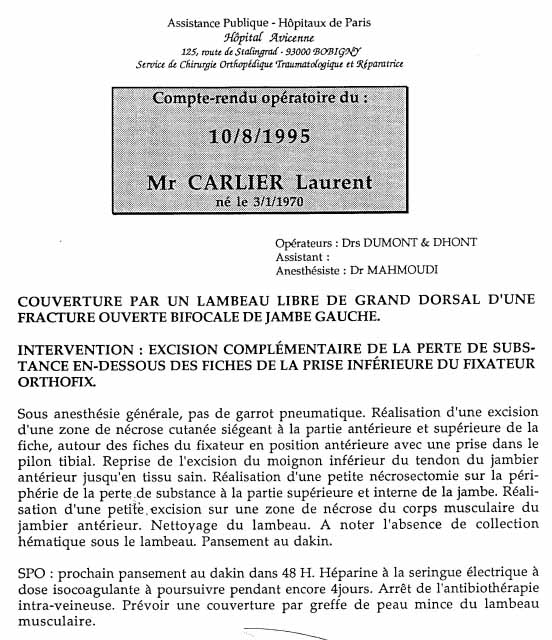 Assistance Publique - Hôpitaux de Paris
Hôpital Avicenne
125, route de Stalingrad - 93000 BOBIGNY
Service de Chirurgie Orthopédique Traumatologique et Réparatrice

Compte-rendu opératoire du :

10/8/1995

Mr CARLIER Laurent
né le 3/1/1970

Opérateurs : Drs DUMONT & DHONT
Assistant :
Anesthésiste : Dr MAHMOUDI

COUVERTURE PAR UN LAMBEAU LIBRE DE GRAND DORSAL D'UNE FRACTURE OUVERTE BIFOCALE DE JAMBE GAUCHE.

INTERVENTION : EXCISION COMPLÉMENTAIRE DE LA PERTE DE SUBSTANCE EN-DESSOUS DES FICHES DE LA PRISE INFÉRIEURE DU FIXATEUR ORTHOFIX.

Sous anesthésie générale, pas de garrot pneumatique. Réalisation d'une excision d'une zone de nécrose cutanée siégeant à la partie antérieure et supérieure de la fiche, autour des fiches du fixateur en position antérieure avec une prise dans le pilon tibial. Reprise de l'excision du moignon inférieur du tendon du jambier antérieur jusqu'en tissu sain. Réalisation d'une petite nécrosectomie sur la périphérie de la perte de substance à la partie supérieure et interne de la jambe. Réalisation d'une petite excision sur une zone de nécrose du corps musculaire du jambier antérieur. Nettoyage du lambeau. A noter l'absence de collection hématique sous le lambeau. Pansement au dakin.

SPO : prochain pansement au dakin dans 48 H. Héparine à la seringue électrique à dose isocoagulante à poursuivre pendant encore 4jours. Arrêt de l'antibiothérapie intra-veineuse. Prévoir une couverture par greffe de peau mince du lambeau musculaire.